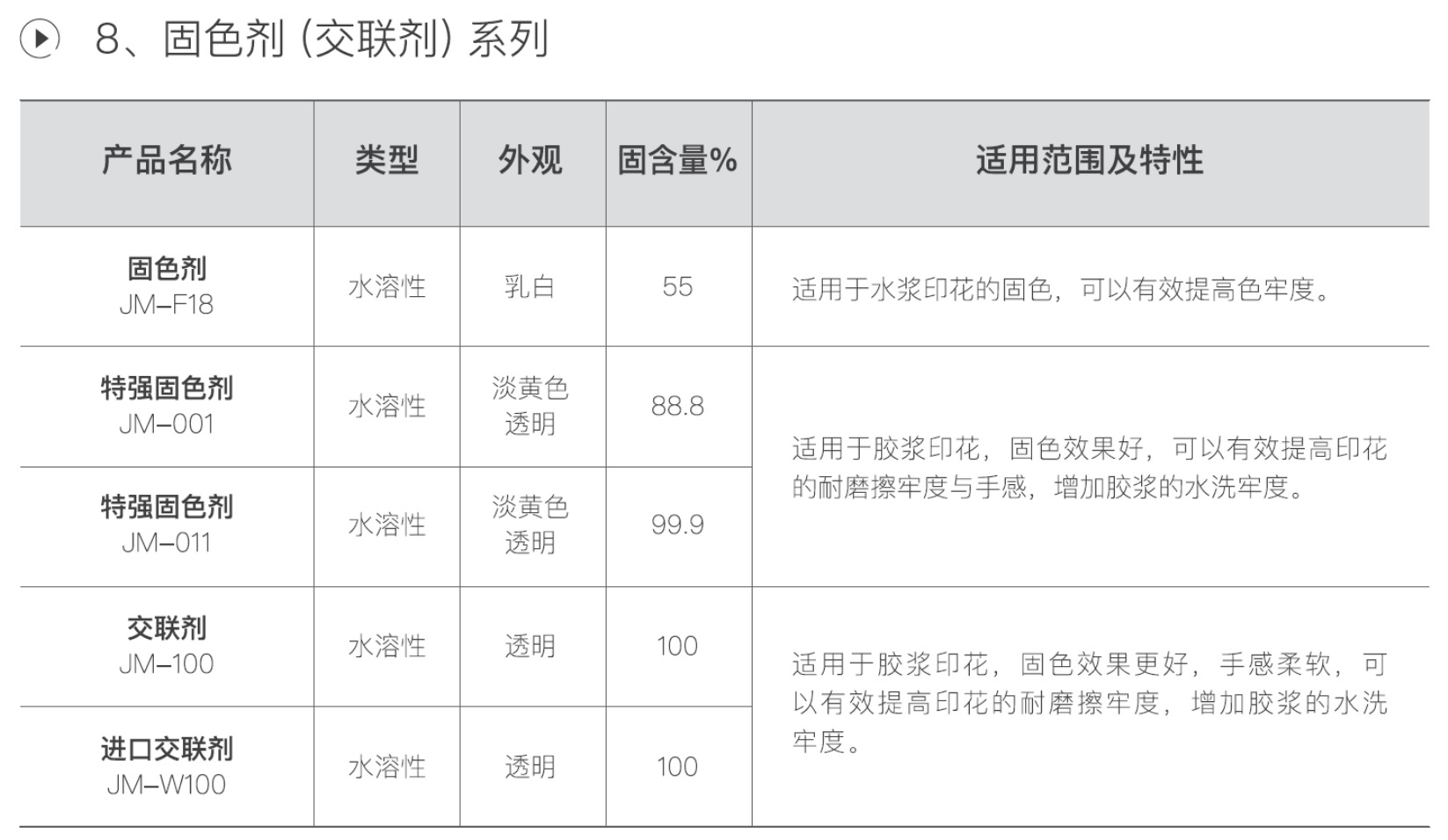 8、固色剂（交联剂）系列

| 产品名称 | 类型 | 外观 | 固含量% | 适用范围及特性 |
|---|---|---|---|---|
| 固色剂 JM–F18 | 水溶性 | 乳白 | 55 | 适用于水浆印花的固色，可以有效提高色牢度。 |
| 特强固色剂 JM–001 | 水溶性 | 淡黄色透明 | 88.8 | 适用于胶浆印花，固色效果好，可以有效提高印花的耐磨擦牢度与手感，增加胶浆的水洗牢度。 |
| 特强固色剂 JM–011 | 水溶性 | 淡黄色透明 | 99.9 | |
| 交联剂 JM–100 | 水溶性 | 透明 | 100 | 适用于胶浆印花，固色效果更好，手感柔软，可以有效提高印花的耐磨擦牢度，增加胶浆的水洗牢度。 |
| 进口交联剂 JM–W100 | 水溶性 | 透明 | 100 | |